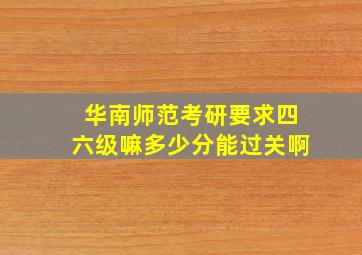 华南师范考研要求四六级嘛多少分能过关啊